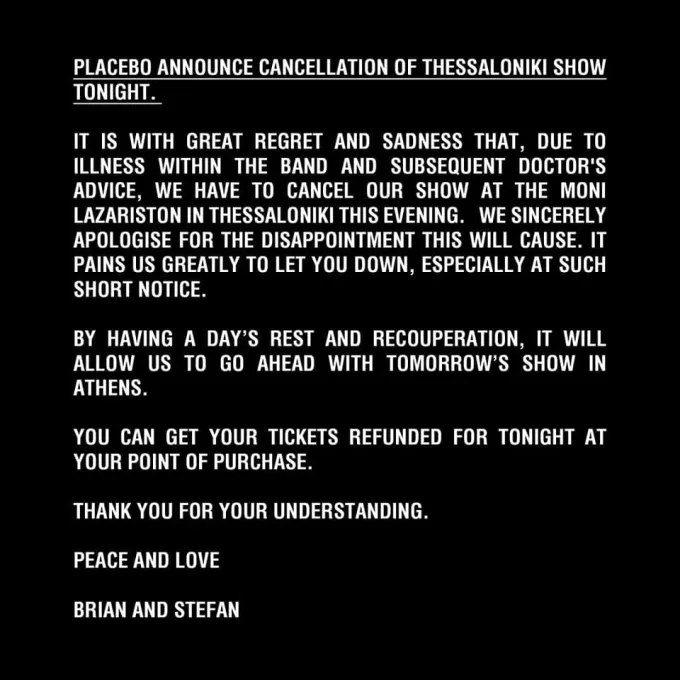 PLACEBO ANNOUNCE CANCELLATION OF THESSALONIKI SHOW TONIGHT.

IT IS WITH GREAT REGRET AND SADNESS THAT, DUE TO ILLNESS WITHIN THE BAND AND SUBSEQUENT DOCTOR'S ADVICE, WE HAVE TO CANCEL OUR SHOW AT THE MONI LAZARISTON IN THESSALONIKI THIS EVENING. WE SINCERELY APOLOGISE FOR THE DISAPPOINTMENT THIS WILL CAUSE. IT PAINS US GREATLY TO LET YOU DOWN, ESPECIALLY AT SUCH SHORT NOTICE.

BY HAVING A DAY'S REST AND RECOUPERATION, IT WILL ALLOW US TO GO AHEAD WITH TOMORROW'S SHOW IN ATHENS.

YOU CAN GET YOUR TICKETS REFUNDED FOR TONIGHT AT YOUR POINT OF PURCHASE.

THANK YOU FOR YOUR UNDERSTANDING.

PEACE AND LOVE

BRIAN AND STEFAN